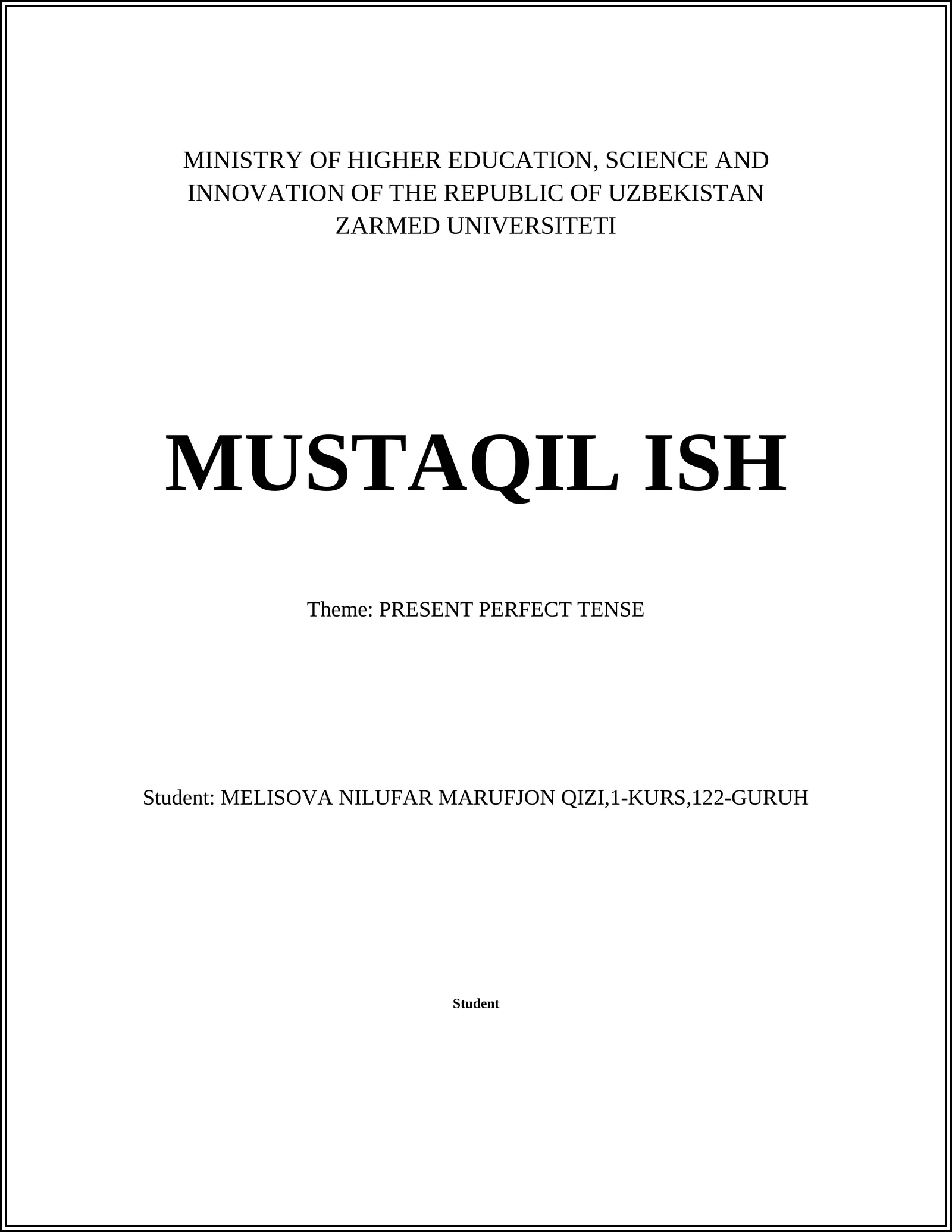 MINISTRY OF HIGHER EDUCATION, SCIENCE AND INNOVATION OF THE REPUBLIC OF UZBEKISTAN
ZARMED UNIVERSITETI

MUSTAQIL ISH

Theme: PRESENT PERFECT TENSE

Student: MELISOVA NILUFAR MARUFJON QIZI,1-KURS,122-GURUH

Student